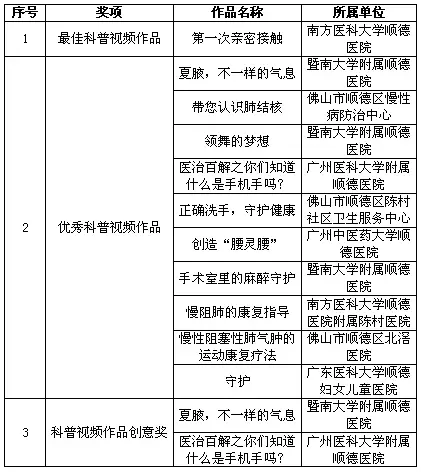 | 序号 | 奖项 | 作品名称 | 所属单位 |
|---|---|---|---|
| 1 | 最佳科普视频作品 | 第一次亲密接触 | 南方医科大学顺德医院 |
| 2 | 优秀科普视频作品 | 夏腋，不一样的气息 | 暨南大学附属顺德医院 |
| | | 带您认识肺结核 | 佛山市顺德区慢性病防治中心 |
| | | 领舞的梦想 | 暨南大学附属顺德医院 |
| | | 医治百解之你们知道什么是手机手吗？ | 广州医科大学附属顺德医院 |
| | | 正确洗手，守护健康 | 佛山市顺德区陈村社区卫生服务中心 |
| | | 创造“腰灵腰” | 广州中医药大学顺德医院 |
| | | 手术室里的麻醉守护 | 暨南大学附属顺德医院 |
| | | 慢阻肺的康复指导 | 南方医科大学顺德医院附属陈村医院 |
| | | 慢性阻塞性肺气肿的运动康复疗法 | 佛山市顺德区北滘医院 |
| | | 守护 | 广东医科大学顺德妇女儿童医院 |
| 3 | 科普视频作品创意奖 | 夏腋，不一样的气息 | 暨南大学附属顺德医院 |
| | | 医治百解之你们知道什么是手机手吗？ | 广州医科大学附属顺德医院 |